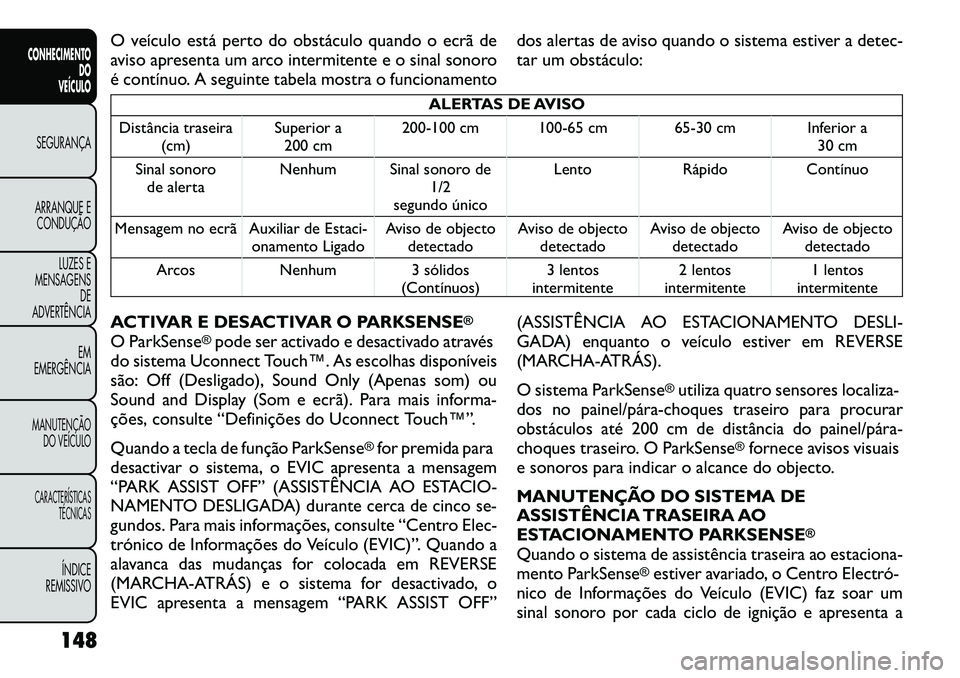 CONHECIMENTO DO VEÍCULO

SEGURANÇA

ARRANQUE E CONDUÇÃO

LUZES E MENSAGENS DE ADVERTÊNCIA

EM EMERGÊNCIA

MANUTENÇÃO DO VEÍCULO

CARACTERÍSTICAS TÉCNICAS

ÍNDICE REMISSIVO

148

O veículo está perto do obstáculo quando o ecrã de aviso apresenta um arco intermitente e o sinal sonoro é contínuo. A seguinte tabela mostra o funcionamento dos alertas de aviso quando o sistema estiver a detectar um obstáculo:

| ALERTAS DE AVISO | | | | | |
|---|---|---|---|---|---|
| Distância traseira (cm) | Superior a 200 cm | 200-100 cm | 100-65 cm | 65-30 cm | Inferior a 30 cm |
| Sinal sonoro de alerta | Nenhum | Sinal sonoro de 1/2 segundo único | Lento | Rápido | Contínuo |
| Mensagem no ecrã | Auxiliar de Estacionamento Ligado | Aviso de objecto detectado | Aviso de objecto detectado | Aviso de objecto detectado | Aviso de objecto detectado |
| Arcos | Nenhum | 3 sólidos (Contínuos) | 3 lentos intermitente | 2 lentos intermitente | 1 lentos intermitente |

ACTIVAR E DESACTIVAR O PARKSENSE®
O ParkSense® pode ser activado e desactivado através do sistema Uconnect Touch™. As escolhas disponíveis são: Off (Desligado), Sound Only (Apenas som) ou Sound and Display (Som e ecrã). Para mais informações, consulte “Definições do Uconnect Touch™”.

Quando a tecla de função ParkSense® for premida para desactivar o sistema, o EVIC apresenta a mensagem “PARK ASSIST OFF” (ASSISTÊNCIA AO ESTACIONAMENTO DESLIGADA) durante cerca de cinco segundos. Para mais informações, consulte “Centro Electrónico de Informações do Veículo (EVIC)”. Quando a alavanca das mudanças for colocada em REVERSE (MARCHA-ATRÁS) e o sistema for desactivado, o EVIC apresenta a mensagem “PARK ASSIST OFF” (ASSISTÊNCIA AO ESTACIONAMENTO DESLIGADA) enquanto o veículo estiver em REVERSE (MARCHA-ATRÁS).

O sistema ParkSense® utiliza quatro sensores localizados no painel/pára-choques traseiro para procurar obstáculos até 200 cm de distância do painel/pára-choques traseiro. O ParkSense® fornece avisos visuais e sonoros para indicar o alcance do objecto.

MANUTENÇÃO DO SISTEMA DE ASSISTÊNCIA TRASEIRA AO ESTACIONAMENTO PARKSENSE®
Quando o sistema de assistência traseira ao estacionamento ParkSense® estiver avariado, o Centro Electrónico de Informações do Veículo (EVIC) faz soar um sinal sonoro por cada ciclo de ignição e apresenta a

carmanualsonline.info